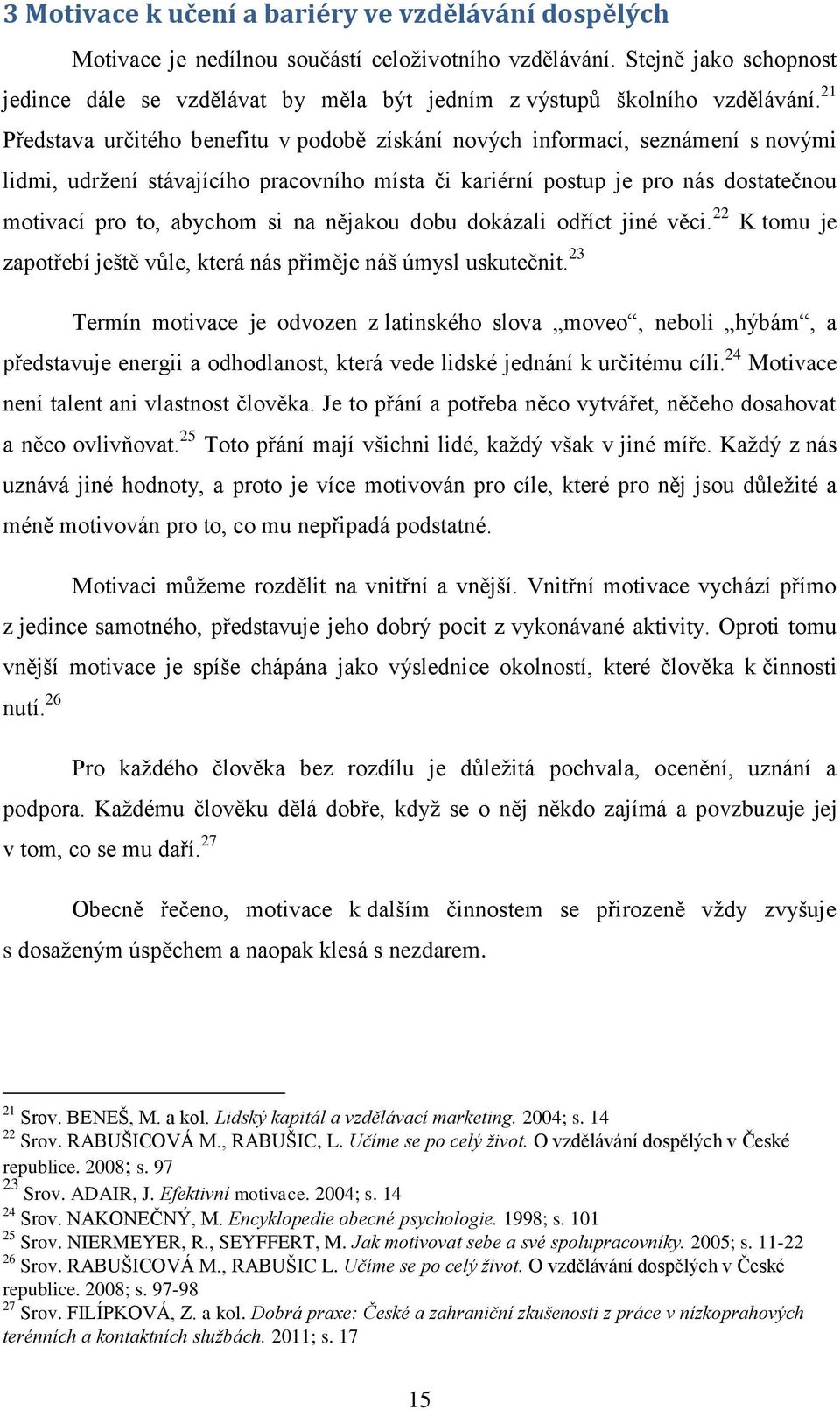 3 Motivace k učení a bariéry ve vzdělávání dospělých

Motivace je nedílnou součástí celoživotního vzdělávání. Stejně jako schopnost jedince dále se vzdělávat by měla být jedním z výstupů školního vzdělávání.$^{21}$ Představa určitého benefitu v podobě získání nových informací, seznámení s novými lidmi, udržení stávajícího pracovního místa či kariérní postup je pro nás dostatečnou motivací pro to, abychom si na nějakou dobu dokázali odříct jiné věci.$^{22}$ K tomu je zapotřebí ještě vůle, která nás přiměje náš úmysl uskutečnit.$^{23}$

Termín motivace je odvozen z latinského slova „moveo“, neboli „hýbám“, a představuje energii a odhodlanost, která vede lidské jednání k určitému cíli.$^{24}$ Motivace není talent ani vlastnost člověka. Je to přání a potřeba něco vytvářet, něčeho dosahovat a něco ovlivňovat.$^{25}$ Toto přání mají všichni lidé, každý však v jiné míře. Každý z nás uznává jiné hodnoty, a proto je více motivován pro cíle, které pro něj jsou důležité a méně motivován pro to, co mu nepřipadá podstatné.

Motivaci můžeme rozdělit na vnitřní a vnější. Vnitřní motivace vychází přímo z jedince samotného, představuje jeho dobrý pocit z vykonávané aktivity. Oproti tomu vnější motivace je spíše chápána jako výslednice okolností, které člověka k činnosti nutí.$^{26}$

Pro každého člověka bez rozdílu je důležitá pochvala, ocenění, uznání a podpora. Každému člověku dělá dobře, když se o něj někdo zajímá a povzbuzuje jej v tom, co se mu daří.$^{27}$

Obecně řečeno, motivace k dalším činnostem se přirozeně vždy zvyšuje s dosaženým úspěchem a naopak klesá s nezdarem.

$^{21}$ Srov. BENEŠ, M. a kol. Lidský kapitál a vzdělávací marketing. 2004; s. 14
$^{22}$ Srov. RABUŠICOVÁ M., RABUŠIC, L. Učíme se po celý život. O vzdělávání dospělých v České republice. 2008; s. 97
$^{23}$ Srov. ADAIR, J. Efektivní motivace. 2004; s. 14
$^{24}$ Srov. NAKONEČNÝ, M. Encyklopedie obecné psychologie. 1998; s. 101
$^{25}$ Srov. NIERMEYER, R., SEYFFERT, M. Jak motivovat sebe a své spolupracovníky. 2005; s. 11-22
$^{26}$ Srov. RABUŠICOVÁ M., RABUŠIC L. Učíme se po celý život. O vzdělávání dospělých v České republice. 2008; s. 97-98
$^{27}$ Srov. FILÍPKOVÁ, Z. a kol. Dobrá praxe: České a zahraniční zkušenosti z práce v nízkoprahových terénních a kontaktních službách. 2011; s. 17

15